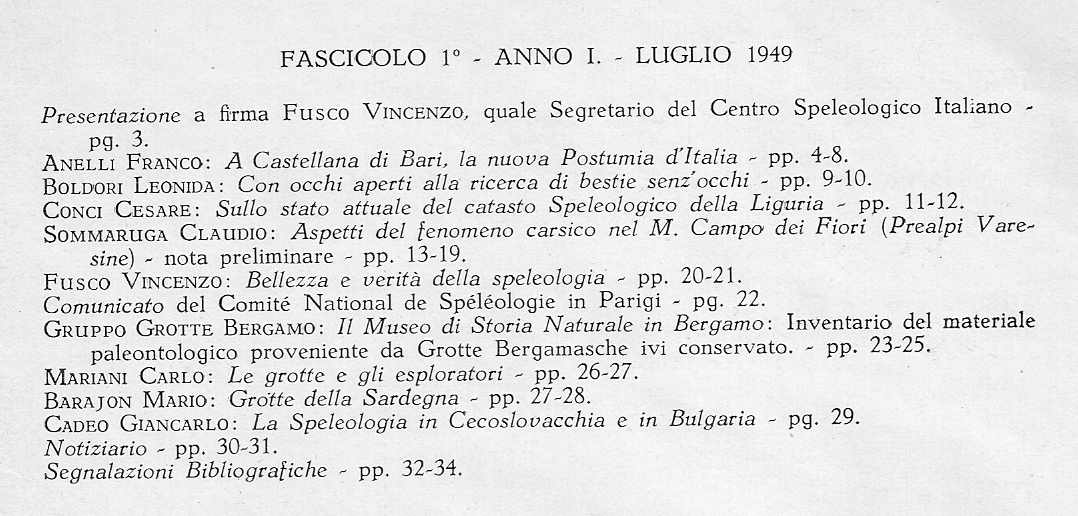 FASCICOLO 1° - ANNO I. - LUGLIO 1949

Presentazione a firma FUSCO VINCENZO, quale Segretario del Centro Speleologico Italiano - pg. 3.

ANELLI FRANCO: A Castellana di Bari, la nuova Postumia d'Italia - pp. 4-8.

BOLDORI LEONIDA: Con occhi aperti alla ricerca di bestie senz'occhi - pp. 9-10.

CONCI CESARE: Sullo stato attuale del catasto Speleologico della Liguria - pp. 11-12.

SOMMARUGA CLAUDIO: Aspetti del fenomeno carsico nel M. Campo dei Fiori (Prealpi Varesine) - nota preliminare - pp. 13-19.

FUSCO VINCENZO: Bellezza e verità della speleologia - pp. 20-21.

Comunicato del Comité National de Spéléologie in Parigi - pg. 22.

GRUPPO GROTTE BERGAMO: Il Museo di Storia Naturale in Bergamo: Inventario del materiale paleontologico proveniente da Grotte Bergamasche ivi conservato. - pp. 23-25.

MARIANI CARLO: Le grotte e gli esploratori - pp. 26-27.

BARAJON MARIO: Grotte della Sardegna - pp. 27-28.

CADEO GIANCARLO: La Speleologia in Cecoslovacchia e in Bulgaria - pg. 29.

Notiziario - pp. 30-31.

Segnalazioni Bibliografiche - pp. 32-34.